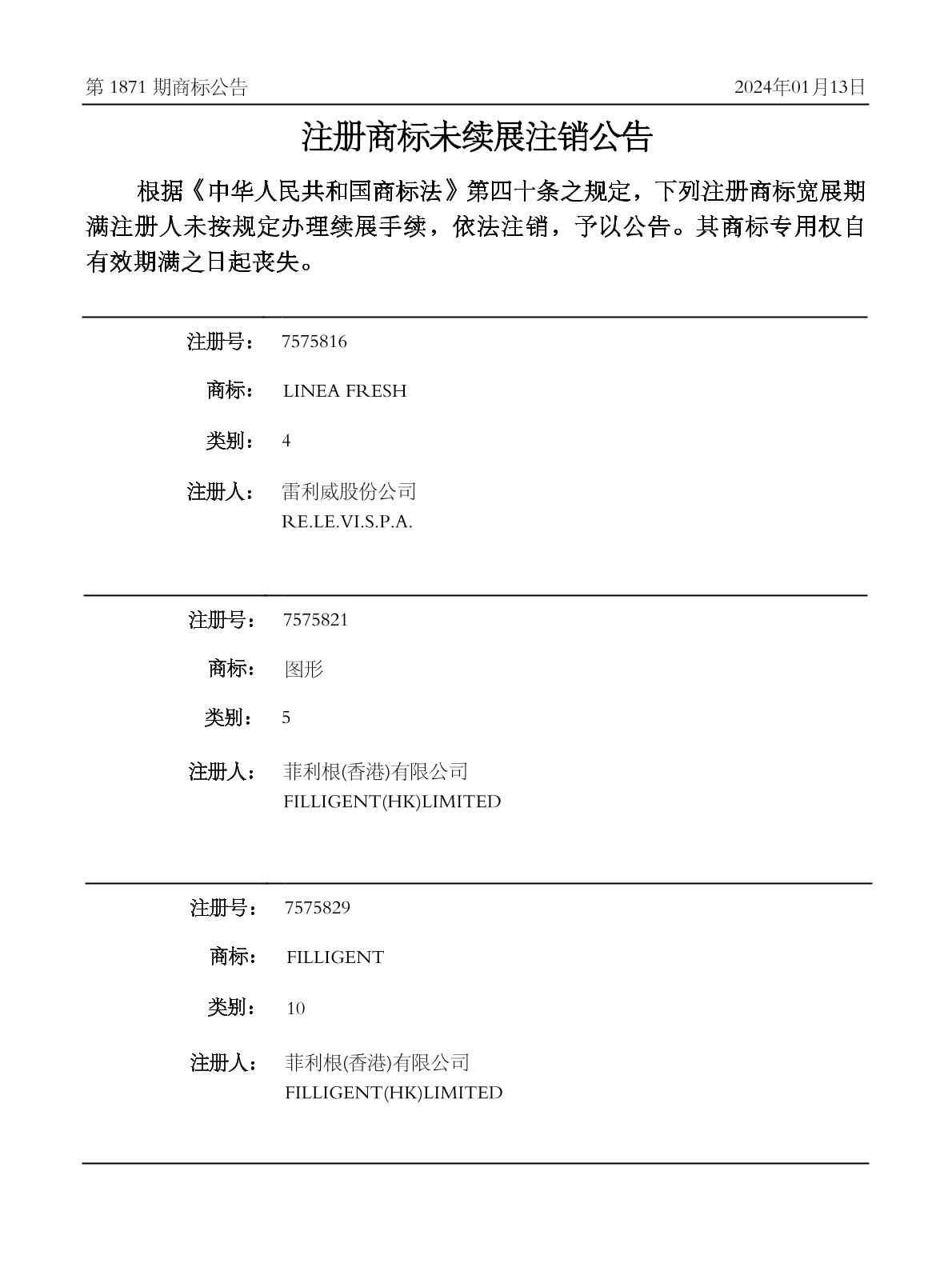 第 1871 期商标公告 2024年01月13日

注册商标未续展注销公告

根据《中华人民共和国商标法》第四十条之规定，下列注册商标宽展期满注册人未按规定办理续展手续，依法注销，予以公告。其商标专用权自有效期满之日起丧失。

注册号： 7575816

商标： LINEA FRESH

类别： 4

注册人： 雷利威股份公司
RE.LE.VI.S.P.A.

注册号： 7575821

商标： 图形

类别： 5

注册人： 菲利根(香港)有限公司
FILLIGENT(HK)LIMITED

注册号： 7575829

商标： FILLIGENT

类别： 10

注册人： 菲利根(香港)有限公司
FILLIGENT(HK)LIMITED